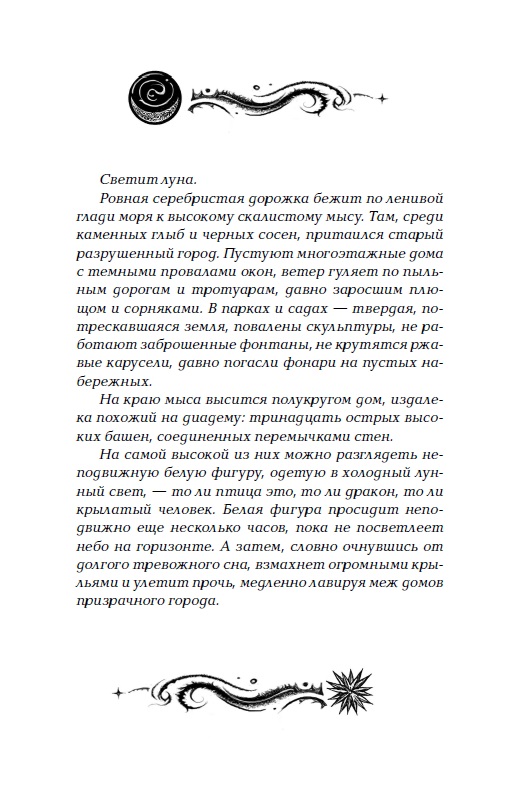 Светит луна.

Ровная серебристая дорожка бежит по ленивой глади моря к высокому скалистому мысу. Там, среди каменных глыб и черных сосен, притаился старый разрушенный город. Пустуют многоэтажные дома с темными провалами окон, ветер гуляет по пыльным дорогам и тротуарам, давно заросшим плющом и сорняками. В парках и садах — твердая, потрескавшаяся земля, повалены скульптуры, не работают заброшенные фонтаны, не крутятся ржавые карусели, давно погасли фонари на пустых набережных.

На краю мыса высится полукругом дом, издалека похожий на диадему: тринадцать острых высоких башен, соединенных перемычками стен.

На самой высокой из них можно разглядеть неподвижную белую фигуру, одетую в холодный лунный свет, — то ли птица это, то ли дракон, то ли крылатый человек. Белая фигура просидит неподвижно еще несколько часов, пока не посветлеет небо на горизонте. А затем, словно очнувшись от долгого тревожного сна, взмахнет огромными крыльями и улетит прочь, медленно лавируя меж домов призрачного города.